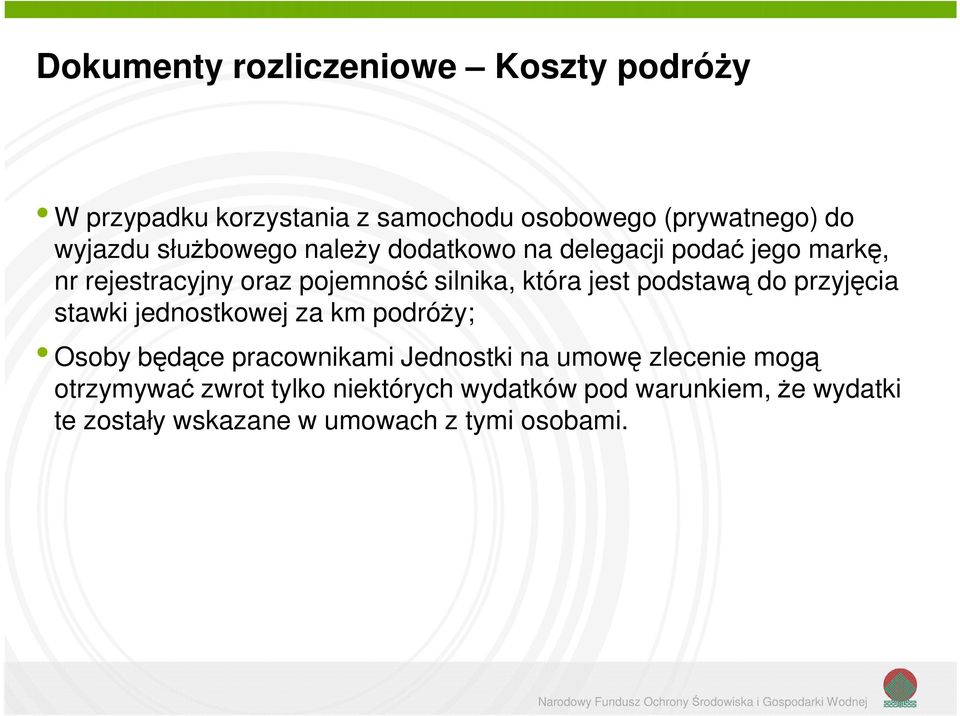 Dokumenty rozliczeniowe – Koszty podróży

• W przypadku korzystania z samochodu osobowego (prywatnego) do wyjazdu służbowego należy dodatkowo na delegacji podać jego markę, nr rejestracyjny oraz pojemność silnika, która jest podstawą do przyjęcia stawki jednostkowej za km podróży;

• Osoby będące pracownikami Jednostki na umowę zlecenie mogą otrzymywać zwrot tylko niektórych wydatków pod warunkiem, że wydatki te zostały wskazane w umowach z tymi osobami.

Narodowy Fundusz Ochrony Środowiska i Gospodarki Wodnej